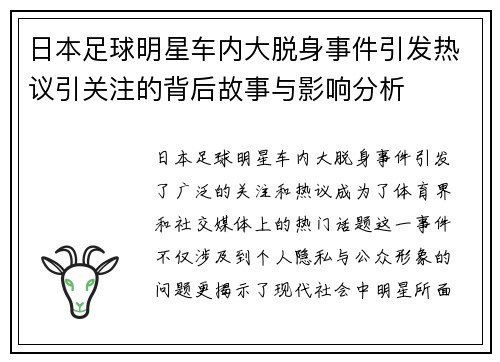 日本足球明星车内大脱身事件引发热议引关注的背后故事与影响分析

日本足球明星车内大脱身事件引发了广泛的关注和热议成为了体育界和社交媒体上的热门话题这一事件不仅涉及到个人隐私与公众形象的问题更揭示了现代社会中明星所面